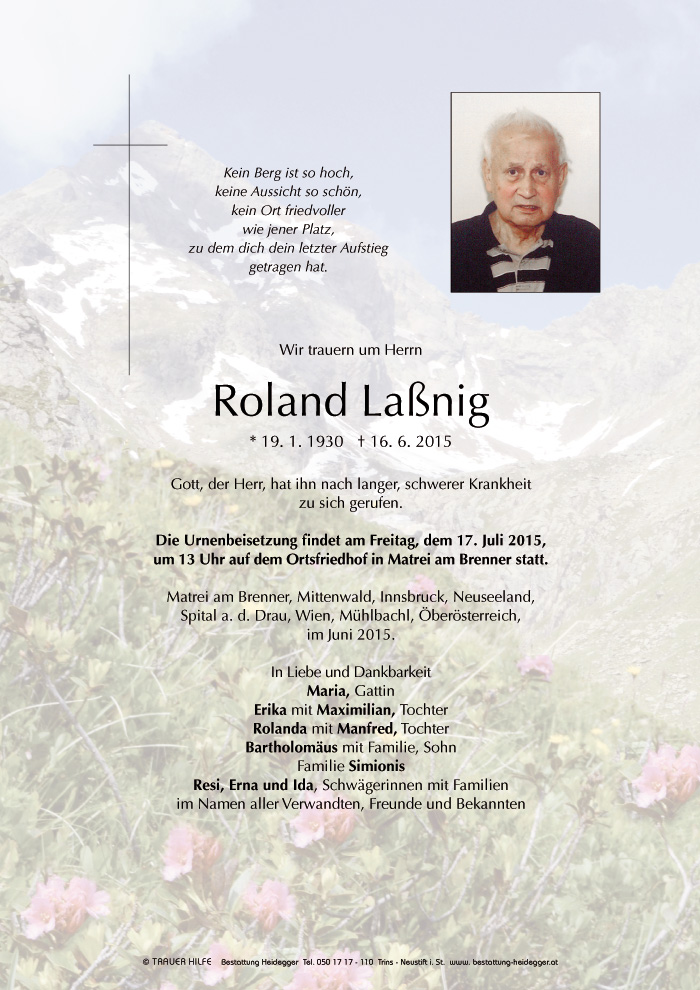 Kein Berg ist so hoch,
keine Aussicht so schön,
kein Ort friedvoller
wie jener Platz,
zu dem dich dein letzter Aufstieg
getragen hat.

Wir trauern um Herrn

Roland Laßnig

* 19. 1. 1930 † 16. 6. 2015

Gott, der Herr, hat ihn nach langer, schwerer Krankheit zu sich gerufen.

Die Urnenbeisetzung findet am Freitag, dem 17. Juli 2015, um 13 Uhr auf dem Ortsfriedhof in Matrei am Brenner statt.

Matrei am Brenner, Mittenwald, Innsbruck, Neuseeland, Spital a. d. Drau, Wien, Mühlbachl, Oberösterreich, im Juni 2015.

In Liebe und Dankbarkeit
Maria, Gattin
Erika mit Maximilian, Tochter
Rolanda mit Manfred, Tochter
Bartholomäus mit Familie, Sohn
Familie Simionis
Resi, Erna und Ida, Schwägerinnen mit Familien
im Namen aller Verwandten, Freunde und Bekannten

© TRAUER HILFE Bestattung Heidegger Tel. 050 17 17 - 110 Trins - Neustift i. St. www. bestattung-heidegger.at